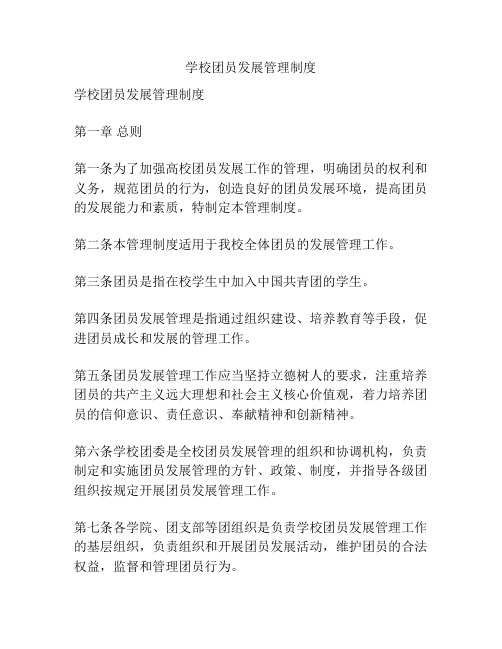 学校团员发展管理制度

学校团员发展管理制度

第一章 总则

第一条为了加强高校团员发展工作的管理，明确团员的权利和义务，规范团员的行为，创造良好的团员发展环境，提高团员的发展能力和素质，特制定本管理制度。

第二条本管理制度适用于我校全体团员的发展管理工作。

第三条团员是指在校学生中加入中国共青团的学生。

第四条团员发展管理是指通过组织建设、培养教育等手段，促进团员成长和发展的管理工作。

第五条团员发展管理工作应当坚持立德树人的要求，注重培养团员的共产主义远大理想和社会主义核心价值观，着力培养团员的信仰意识、责任意识、奉献精神和创新精神。

第六条学校团委是全校团员发展管理的组织和协调机构，负责制定和实施团员发展管理的方针、政策、制度，并指导各级团组织按规定开展团员发展管理工作。

第七条各学院、团支部等团组织是负责学校团员发展管理工作的基层组织，负责组织和开展团员发展活动，维护团员的合法权益，监督和管理团员行为。